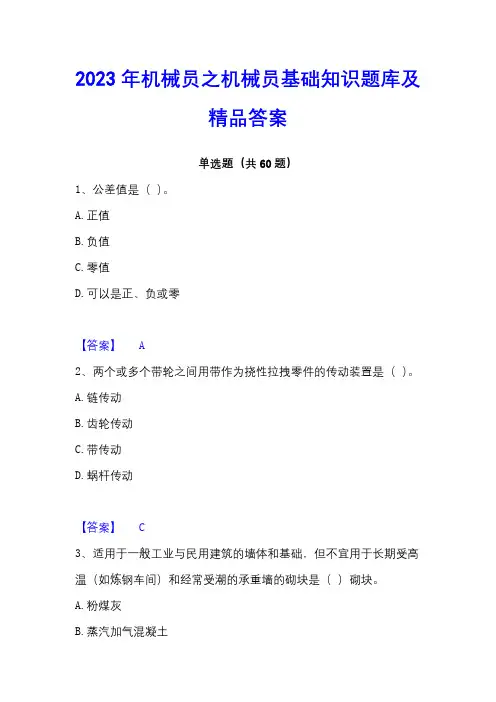 2023 年机械员之机械员基础知识题库及精品答案

单选题（共 60 题）

1、公差值是（ ）。

A. 正值

B. 负值

C. 零值

D. 可以是正、负或零

【答案】 A

2、两个或多个带轮之间用带作为挠性拉拽零件的传动装置是（ ）。

A. 链传动

B. 齿轮传动

C. 带传动

D. 蜗杆传动

【答案】 C

3、适用于一般工业与民用建筑的墙体和基础，但不宜用于长期受高温（如炼钢车间）和经常受潮的承重墙的砌块是（ ）砌块。

A. 粉煤灰

B. 蒸汽加气混凝土